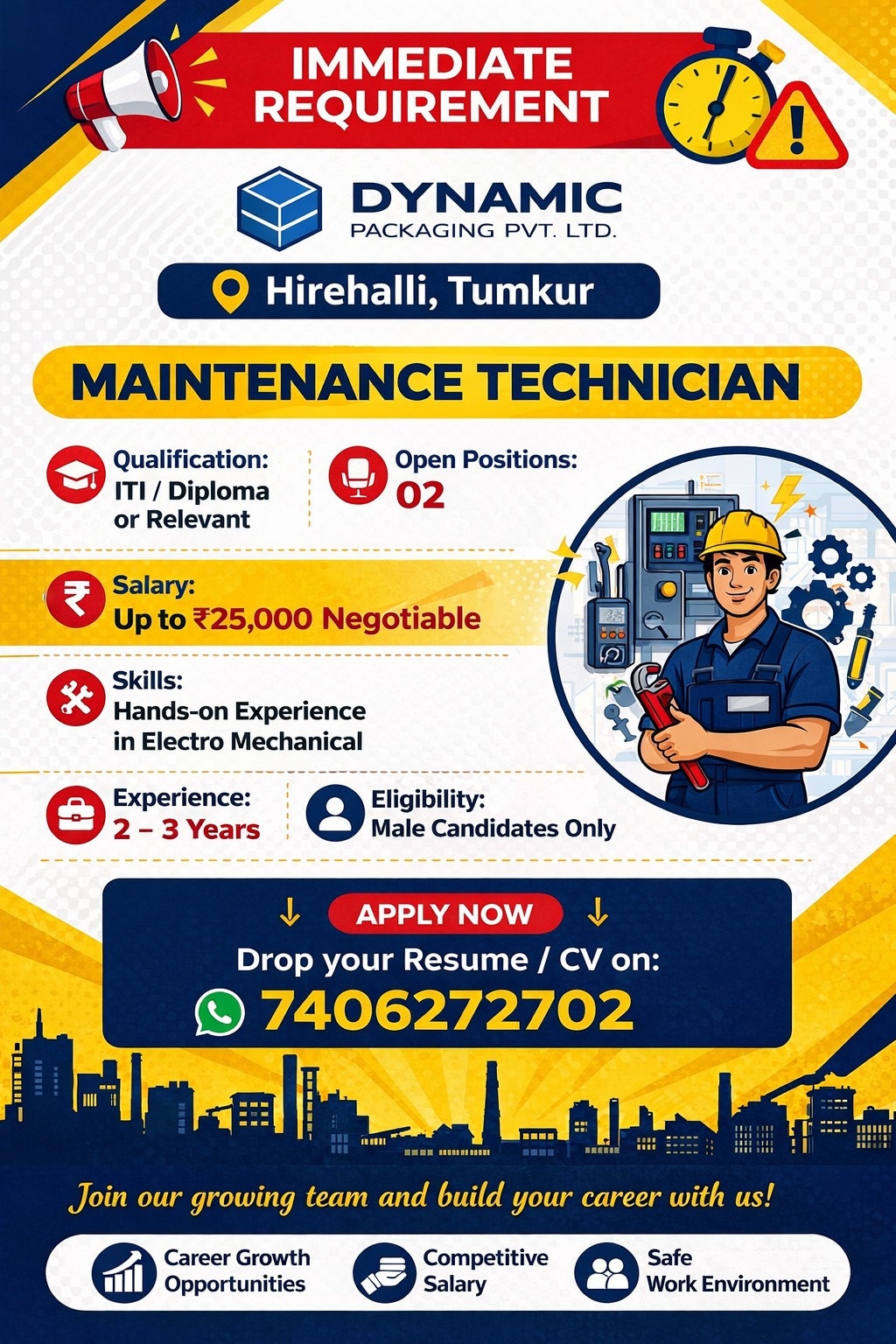 IMMEDIATE REQUIREMENT

DYNAMIC
PACKAGING PVT. LTD.

Hirehalli, Tumkur

MAINTENANCE TECHNICIAN

Qualification:
ITI / Diploma or Relevant

Open Positions:
02

Salary:
Up to ₹25,000 Negotiable

Skills:
Hands-on Experience in Electro Mechanical

Experience:
2 – 3 Years

Eligibility:
Male Candidates Only

↓ APPLY NOW ↓
Drop your Resume / CV on:
7406272702

Join our growing team and build your career with us!

Career Growth Opportunities

Competitive Salary

Safe Work Environment